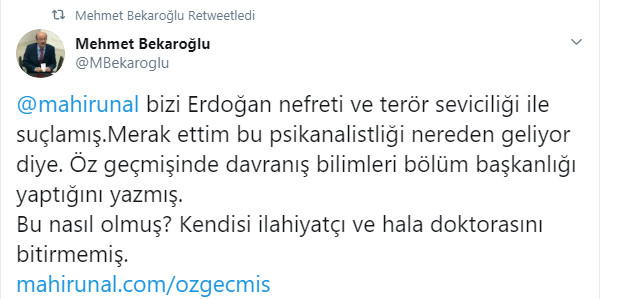 Mehmet Bekaroğlu Retweetledi

Mehmet Bekaroğlu
@MBekaroglu

@mahirunal bizi Erdoğan nefreti ve terör seviciliği ile suçlamış.Merak ettim bu psikanalistliği nereden geliyor diye. Öz geçmişinde davranış bilimleri bölüm başkanlığı yaptığını yazmış.
Bu nasıl olmuş? Kendisi ilahiyatçı ve hala doktorasını bitirmemiş.
mahirunal.com/ozgecmis